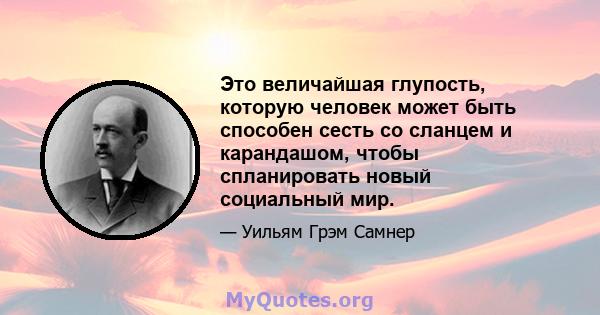 Это величайшая глупость, которую человек может быть способен сесть со сланцем и карандашом, чтобы спланировать новый социальный мир.

— Уильям Грэм Самнер

MyQuotes.org